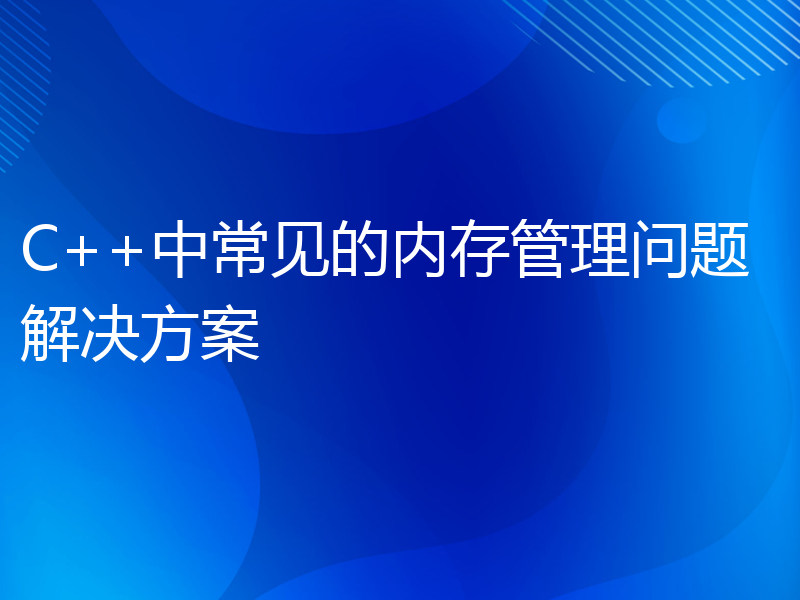 C++中常见的内存管理问题解决方案